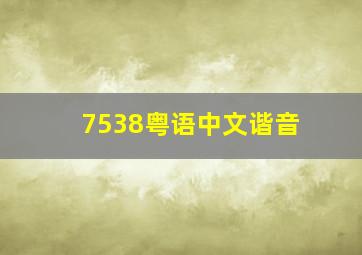 7538粤语中文谐音